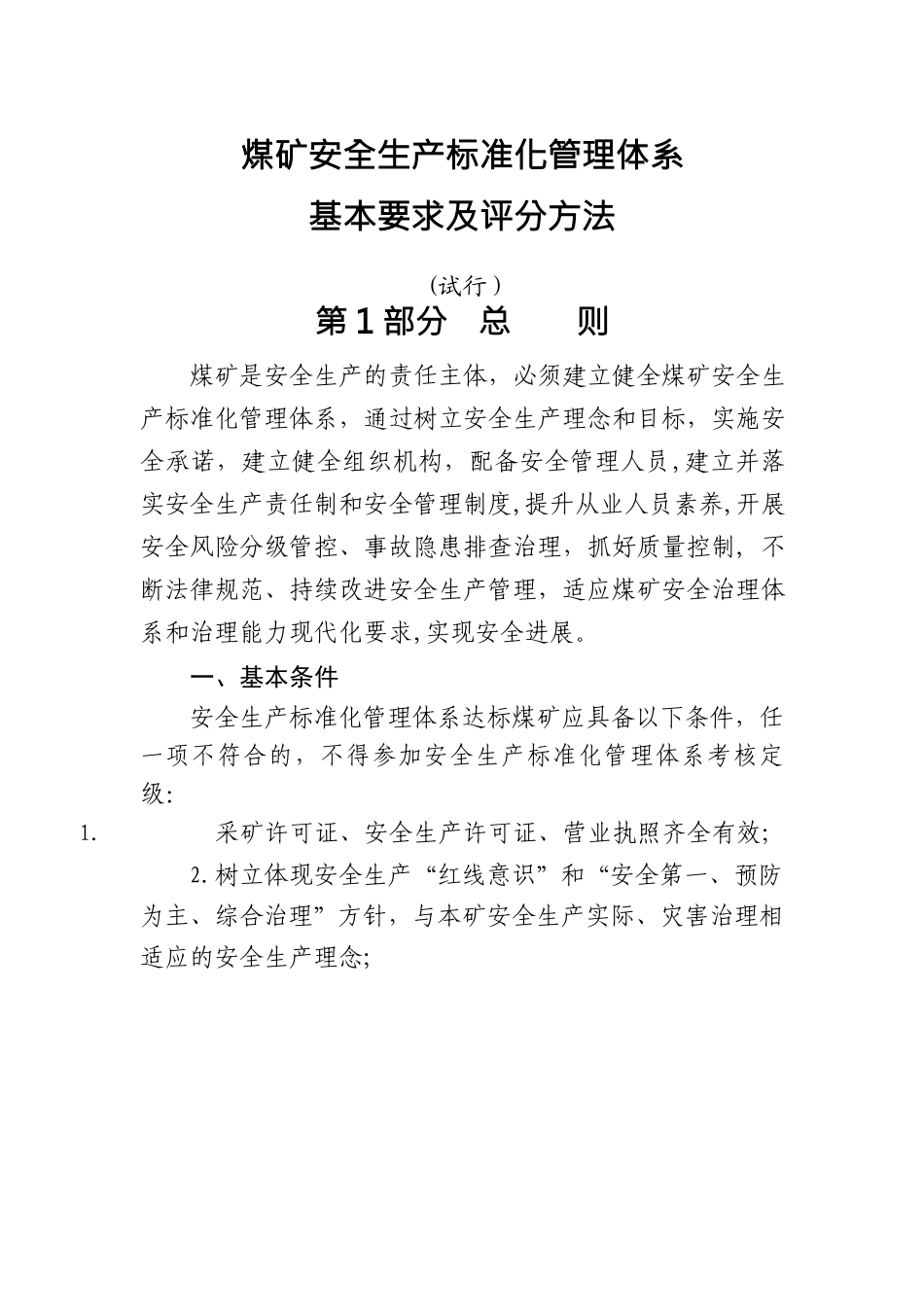 煤矿安全生产标准化管理体系

基本要求及评分方法

(试行)

第1部分　总　　则

煤矿是安全生产的责任主体，必须建立健全煤矿安全生产标准化管理体系，通过树立安全生产理念和目标，实施安全承诺，建立健全组织机构，配备安全管理人员，建立并落实安全生产责任制和安全管理制度,提升从业人员素养,开展安全风险分级管控、事故隐患排查治理，抓好质量控制，不断法律规范、持续改进安全生产管理，适应煤矿安全治理体系和治理能力现代化要求,实现安全进展。

一、基本条件

安全生产标准化管理体系达标煤矿应具备以下条件，任一项不符合的，不得参加安全生产标准化管理体系考核定级:

1.　　采矿许可证、安全生产许可证、营业执照齐全有效;

2.树立体现安全生产“红线意识”和“安全第一、预防为主、综合治理”方针，与本矿安全生产实际、灾害治理相适应的安全生产理念;